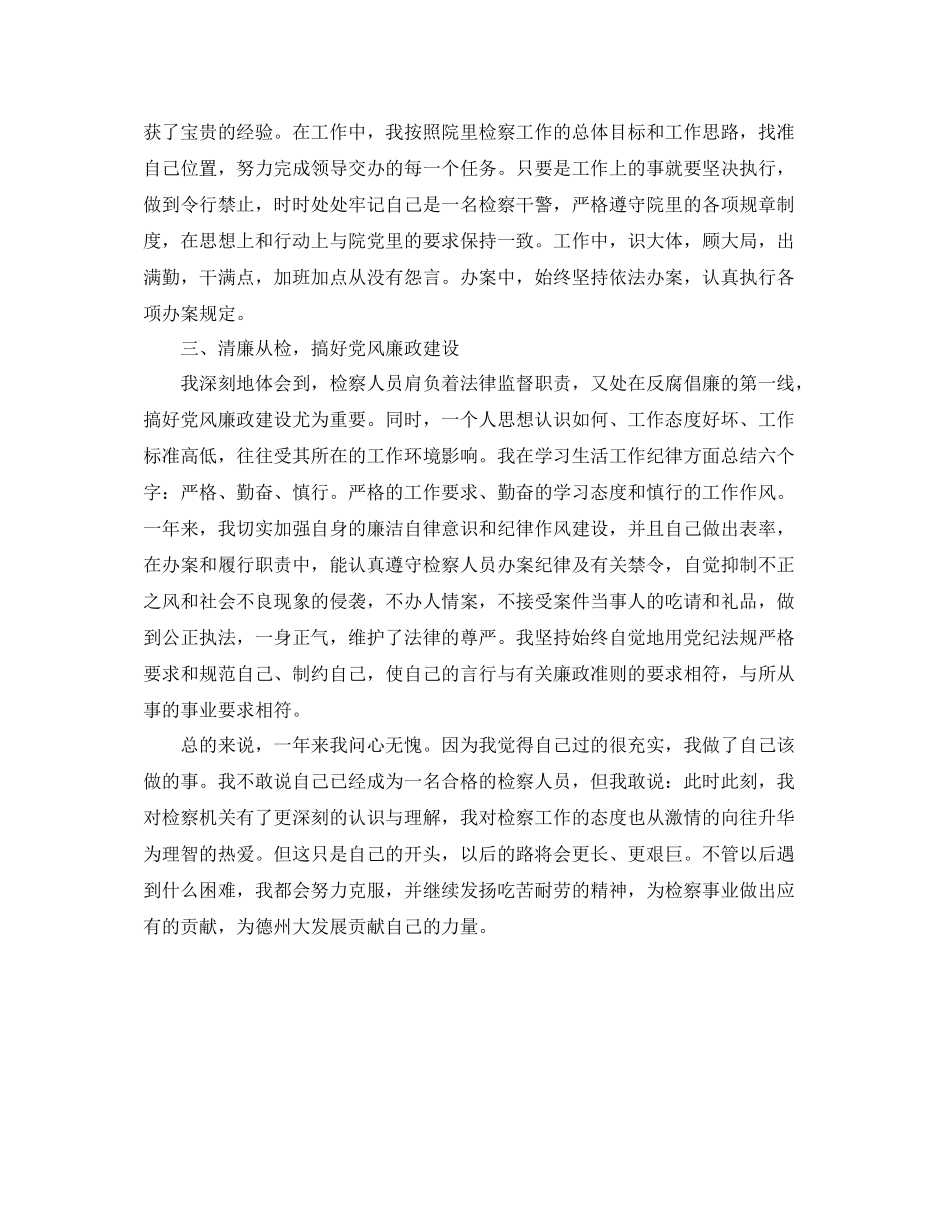 获了宝贵的经验。在工作中，我按照院里检察工作的总体目标和工作思路，找准自己位置，努力完成领导交办的每一个任务。只要是工作上的事就要坚决执行，做到令行禁止，时时处处牢记自己是一名检察干警，严格遵守院里的各项规章制度，在思想上和行动上与院党里的要求保持一致。工作中，识大体，顾大局，出满勤，干满点，加班加点从没有怨言。办案中，始终坚持依法办案，认真执行各项办案规定。

三、清廉从检，搞好党风廉政建设

我深刻地体会到，检察人员肩负着法律监督职责，又处在反腐倡廉的第一线，搞好党风廉政建设尤为重要。同时，一个人思想认识如何、工作态度好坏、工作标准高低，往往受其所在的工作环境影响。我在学习生活工作纪律方面总结六个字：严格、勤奋、慎行。严格的工作要求、勤奋的学习态度和慎行的工作作风。一年来，我切实加强自身的廉洁自律意识和纪律作风建设，并且自己做出表率，在办案和履行职责中，能认真遵守检察人员办案纪律及有关禁令，自觉抑制不正之风和社会不良现象的侵袭，不办人情案，不接受案件当事人的吃请和礼品，做到公正执法，一身正气，维护了法律的尊严。我坚持始终自觉地用党纪法规严格要求和规范自己、制约自己，使自己的言行与有关廉政准则的要求相符，与所从事的事业要求相符。

总的来说，一年来我问心无愧。因为我觉得自己过的很充实，我做了自己该做的事。我不敢说自己已经成为一名合格的检察人员，但我敢说：此时此刻，我对检察机关有了更深刻的认识与理解，我对检察工作的态度也从激情的向往升华为理智的热爱。但这只是自己的开头，以后的路将会更长、更艰巨。不管以后遇到什么困难，我都会努力克服，并继续发扬吃苦耐劳的精神，为检察事业做出应有的贡献，为德州大发展贡献自己的力量。